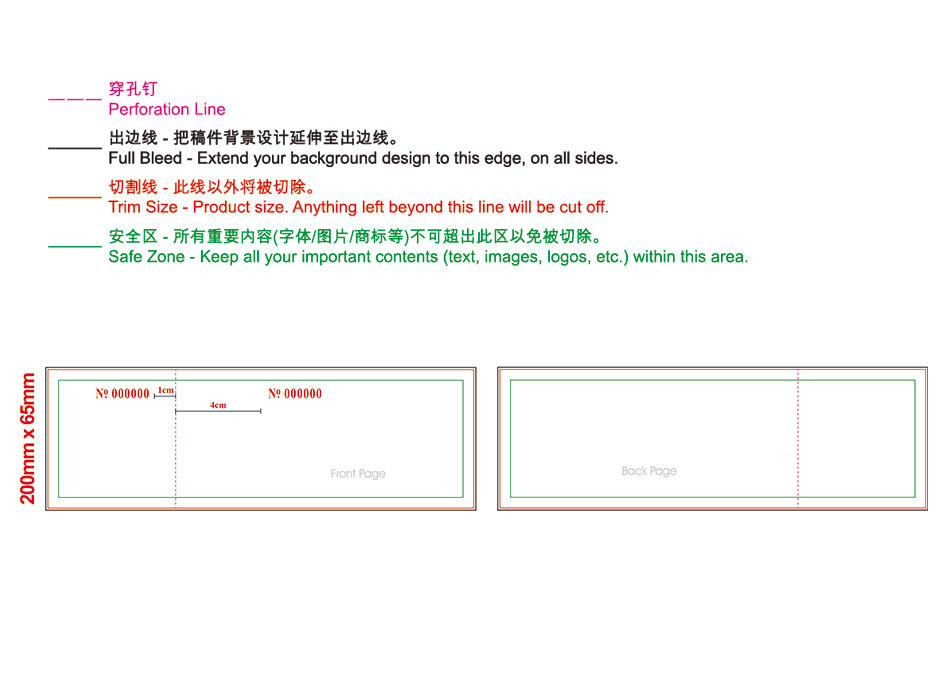 穿孔钉
Perforation Line

出边线 - 把稿件背景设计延伸至出边线。
Full Bleed - Extend your background design to this edge, on all sides.

切割线 - 此线以外将被切除。
Trim Size - Product size. Anything left beyond this line will be cut off.

安全区 - 所有重要内容(字体/图片/商标等)不可超出此区以免被切除。
Safe Zone - Keep all your important contents (text, images, logos, etc.) within this area.

200mm x 65mm

№ 000000 1cm 4cm № 000000

Front Page

Back Page